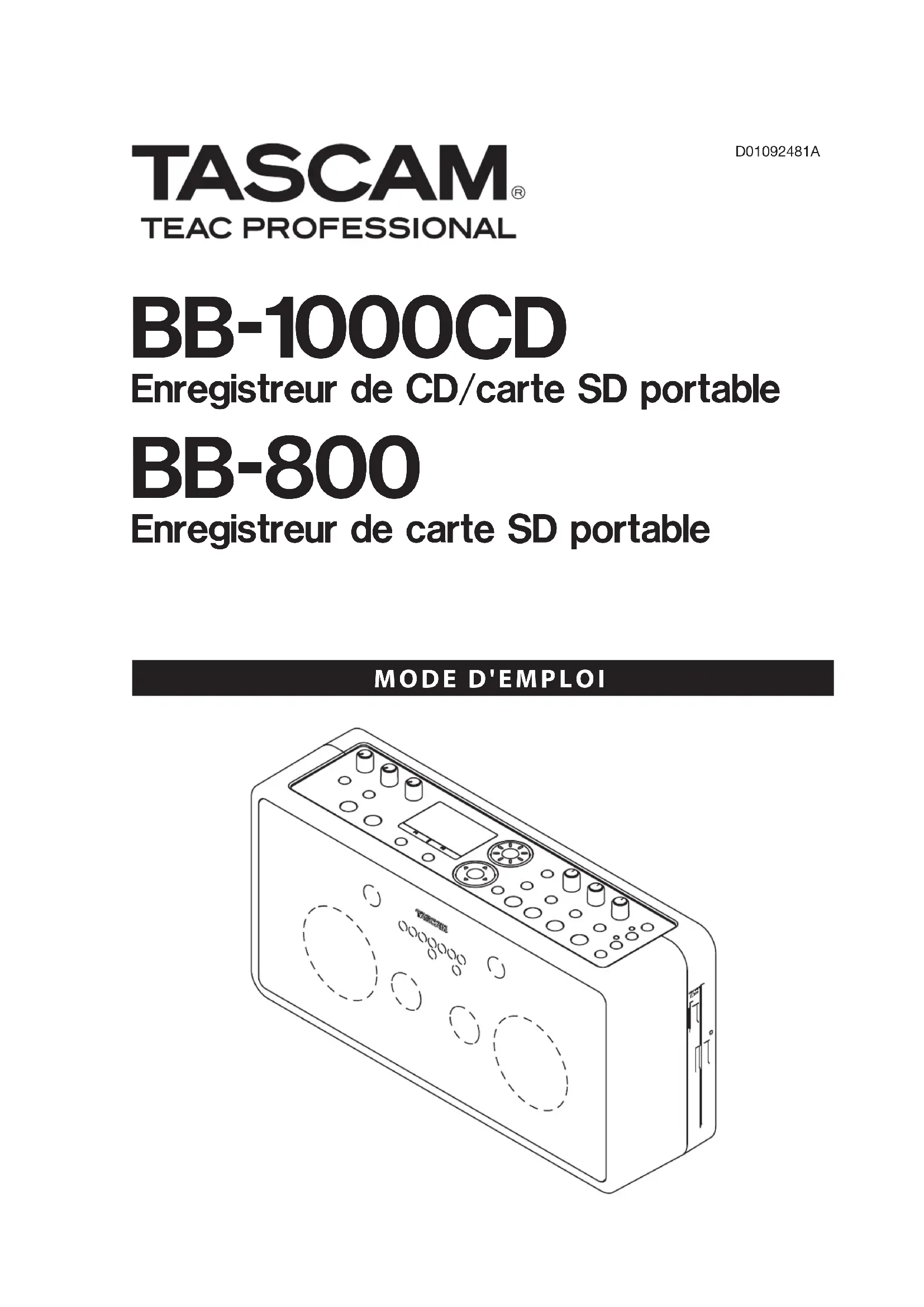 TASCAM®
TEAC PROFESSIONAL

D01092481A

BB-1000CD
Enregistreur de CD/carte SD portable

BB-800
Enregistreur de carte SD portable

MODE D'EMPLOI